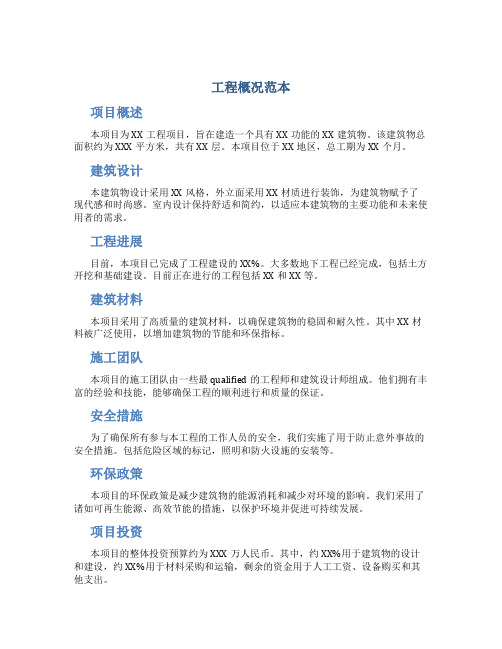 工程概况范本

项目概述

本项目为XX工程项目，旨在建造一个具有XX功能的XX建筑物。该建筑物总面积约为XXX平方米，共有XX层。本项目位于XX地区，总工期为XX个月。

建筑设计

本建筑物设计采用XX风格，外立面采用XX材质进行装饰，为建筑物赋予了现代感和时尚感。室内设计保持舒适和简约，以适应本建筑物的主要功能和未来使用者的需求。

工程进展

目前，本项目已完成了工程建设的XX%。大多数地下工程已经完成，包括土方开挖和基础建设。目前正在进行的工程包括XX和XX等。

建筑材料

本项目采用了高质量的建筑材料，以确保建筑物的稳固和耐久性。其中XX材料被广泛使用，以增加建筑物的节能和环保指标。

施工团队

本项目的施工团队由一些最qualified的工程师和建筑设计师组成。他们拥有丰富的经验和技能，能够确保工程的顺利进行和质量的保证。

安全措施

为了确保所有参与本工程的工作人员的安全，我们实施了用于防止意外事故的安全措施。包括危险区域的标记，照明和防火设施的安装等。

环保政策

本项目的环保政策是减少建筑物的能源消耗和减少对环境的影响。我们采用了诸如可再生能源、高效节能的措施，以保护环境并促进可持续发展。

项目投资

本项目的整体投资预算约为XXX万人民币。其中，约XX%用于建筑物的设计和建设，约XX%用于材料采购和运输，剩余的资金用于人工工资、设备购买和其他支出。